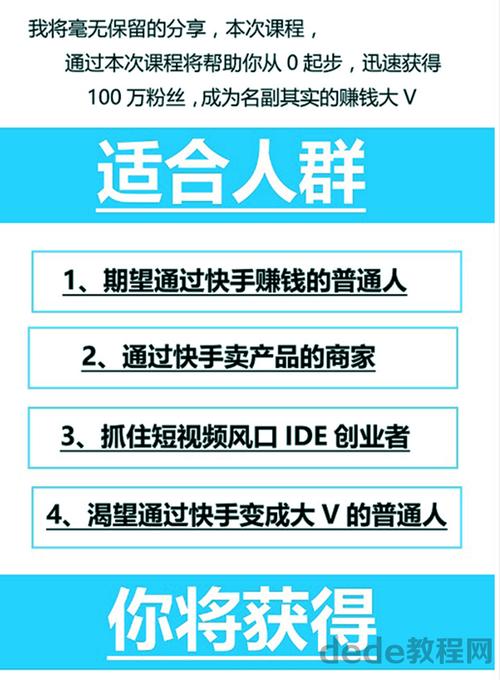 我将毫无保留的分享，本次课程，

通过本次课程将帮助你从 0 起步，迅速获得 100 万粉丝，成为名副其实的赚钱大 V

适合人群

1、期望通过快手赚钱的普通人

2、通过快手卖产品的商家

3、抓住短视频风口 IDE 创业者

4、渴望通过快手变成大 V 的普通人

你将获得

dede教程网